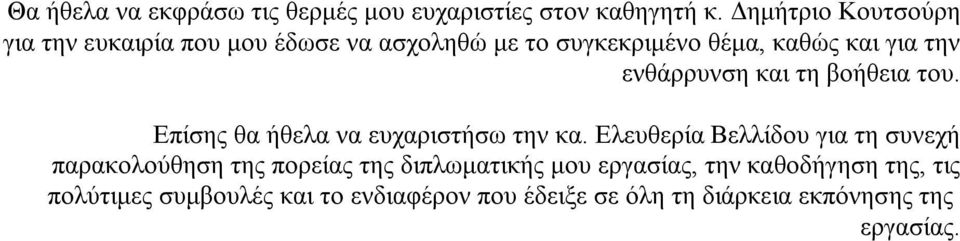 Θα ήθελα να εκφράσω τις θερμές μου ευχαριστίες στον καθηγητή κ. Δημήτριο Κουτσούρη για την ευκαιρία που μου έδωσε να ασχοληθώ με το συγκεκριμένο θέμα, καθώς και για την ενθάρρυνση και τη βοήθεια του.

Επίσης θα ήθελα να ευχαριστήσω την κα. Ελευθερία Βελλίδου για τη συνεχή παρακολούθηση της πορείας της διπλωματικής μου εργασίας, την καθοδήγηση της, τις πολύτιμες συμβουλές και το ενδιαφέρον που έδειξε σε όλη τη διάρκεια εκπόνησης της εργασίας.